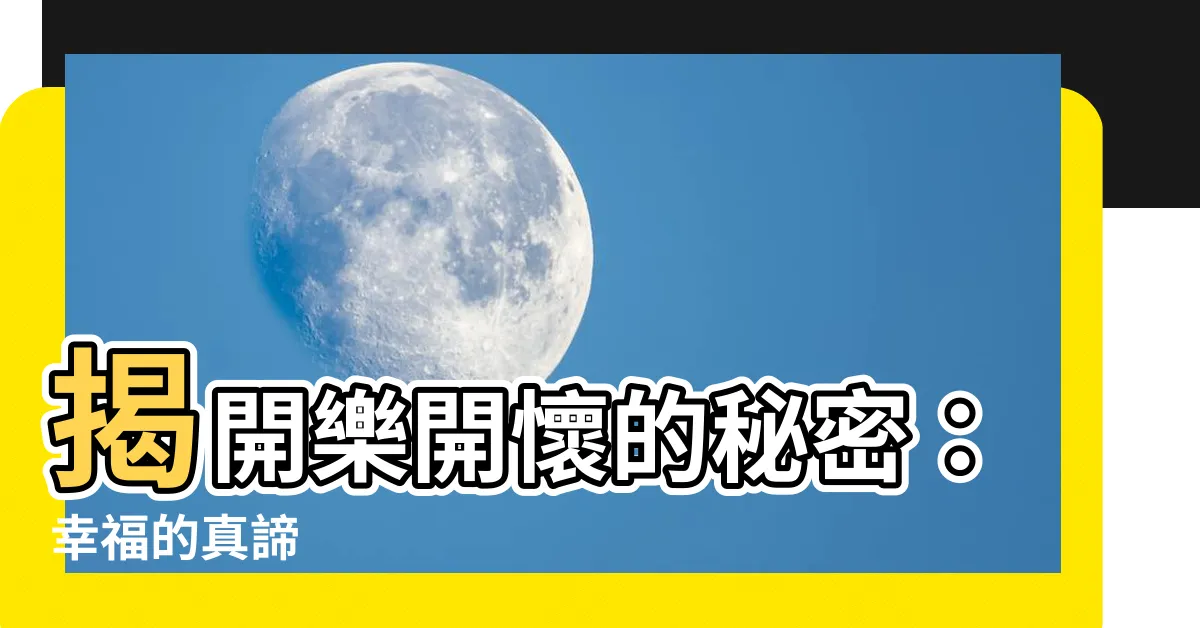 揭開樂開懷的秘密：
幸福的真諦